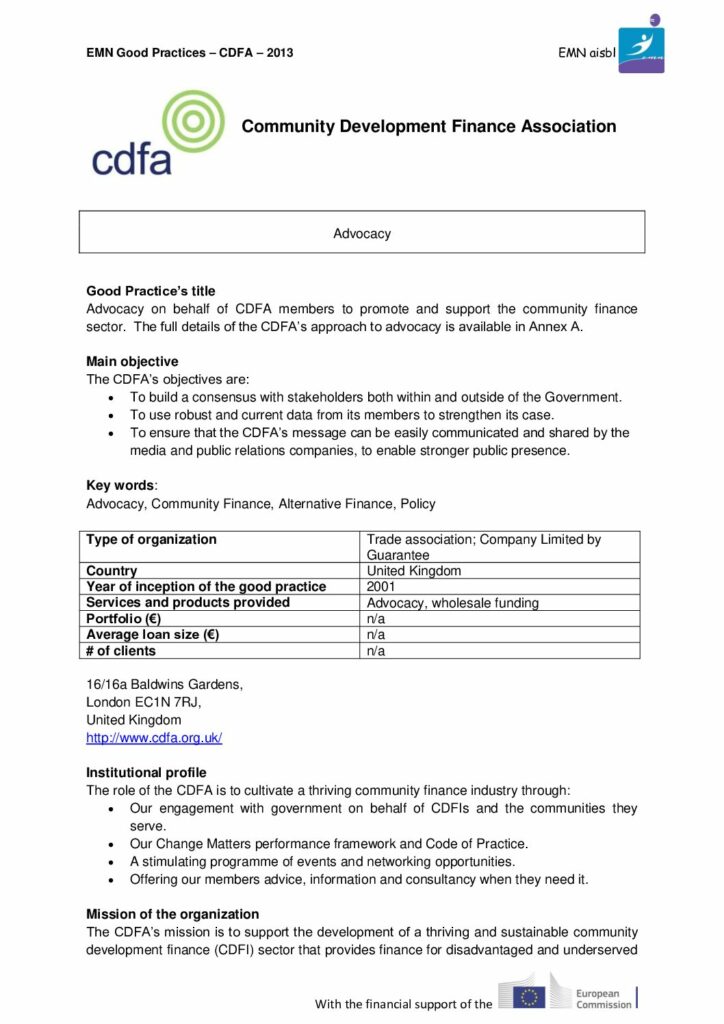 EMN Good Practices – CDFA – 2013

EMN aisbl

cdfa

Community Development Finance Association

Advocacy

Good Practice's title
Advocacy on behalf of CDFA members to promote and support the community finance sector. The full details of the CDFA's approach to advocacy is available in Annex A.

Main objective
The CDFA's objectives are:
• To build a consensus with stakeholders both within and outside of the Government.
• To use robust and current data from its members to strengthen its case.
• To ensure that the CDFA's message can be easily communicated and shared by the media and public relations companies, to enable stronger public presence.

Key words:
Advocacy, Community Finance, Alternative Finance, Policy

| Type of organization | Trade association; Company Limited by Guarantee |
|---|---|
| Country | United Kingdom |
| Year of inception of the good practice | 2001 |
| Services and products provided | Advocacy, wholesale funding |
| Portfolio (€) | n/a |
| Average loan size (€) | n/a |
| # of clients | n/a |

16/16a Baldwins Gardens,
London EC1N 7RJ,
United Kingdom
http://www.cdfa.org.uk/

Institutional profile
The role of the CDFA is to cultivate a thriving community finance industry through:
• Our engagement with government on behalf of CDFIs and the communities they serve.
• Our Change Matters performance framework and Code of Practice.
• A stimulating programme of events and networking opportunities.
• Offering our members advice, information and consultancy when they need it.

Mission of the organization
The CDFA's mission is to support the development of a thriving and sustainable community development finance (CDFI) sector that provides finance for disadvantaged and underserved

With the financial support of the European Commission